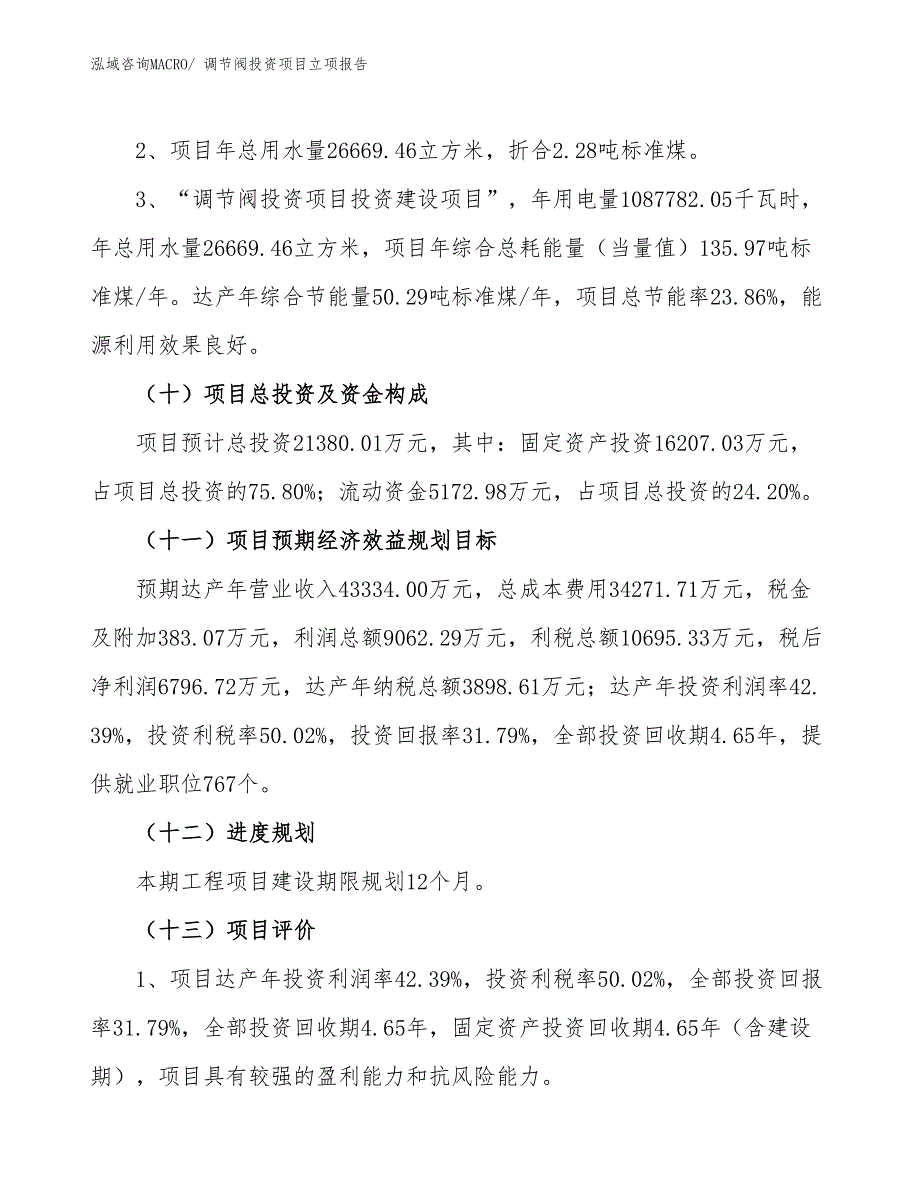 泓域咨询MACRO/ 调节阀投资项目立项报告

2、项目年总用水量26669.46立方米，折合2.28吨标准煤。

3、“调节阀投资项目投资建设项目”，年用电量1087782.05千瓦时，年总用水量26669.46立方米，项目年综合总耗能量（当量值）135.97吨标准煤/年。达产年综合节能量50.29吨标准煤/年，项目总节能率23.86%，能源利用效果良好。

（十）项目总投资及资金构成

项目预计总投资21380.01万元，其中：固定资产投资16207.03万元，占项目总投资的75.80%；流动资金5172.98万元，占项目总投资的24.20%。

（十一）项目预期经济效益规划目标

预期达产年营业收入43334.00万元，总成本费用34271.71万元，税金及附加383.07万元，利润总额9062.29万元，利税总额10695.33万元，税后净利润6796.72万元，达产年纳税总额3898.61万元；达产年投资利润率42.39%，投资利税率50.02%，投资回报率31.79%，全部投资回收期4.65年，提供就业职位767个。

（十二）进度规划

本期工程项目建设期限规划12个月。

（十三）项目评价

1、项目达产年投资利润率42.39%，投资利税率50.02%，全部投资回报率31.79%，全部投资回收期4.65年，固定资产投资回收期4.65年（含建设期），项目具有较强的盈利能力和抗风险能力。